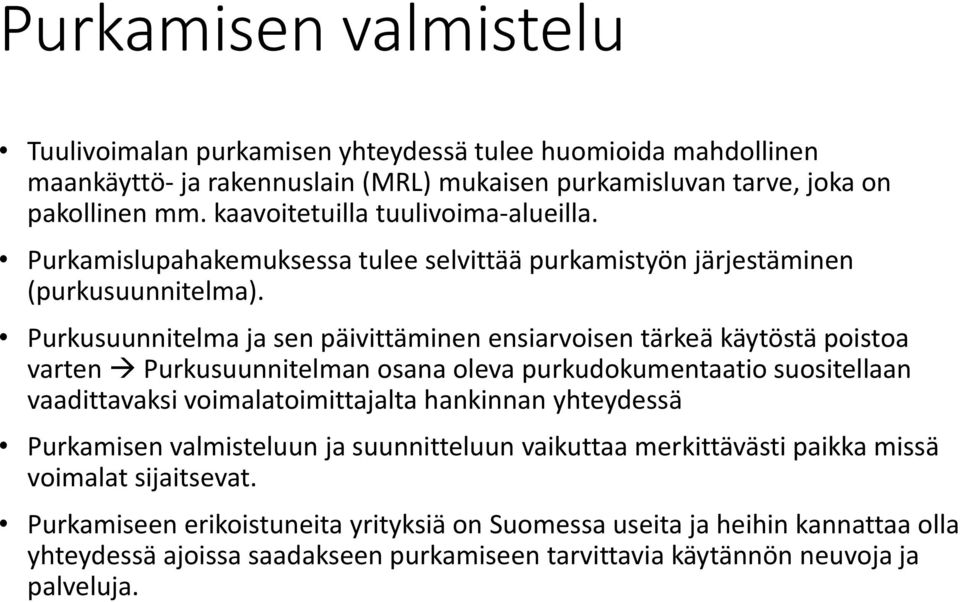 Purkamisen valmistelu

• Tuulivoimalan purkamisen yhteydessä tulee huomioida mahdollinen maankäyttö- ja rakennuslain (MRL) mukaisen purkamisluvan tarve, joka on pakollinen mm. kaavoitetuilla tuulivoima-alueilla.

• Purkamislupahakemuksessa tulee selvittää purkamistyön järjestäminen (purkusuunnitelma).

• Purkusuunnitelma ja sen päivittäminen ensiarvoisen tärkeä käytöstä poistoa varten → Purkusuunnitelman osana oleva purkudokumentaatio suositellaan vaadittavaksi voimalatoimittajalta hankinnan yhteydessä

• Purkamisen valmisteluun ja suunnitteluun vaikuttaa merkittävästi paikka missä voimalat sijaitsevat.

• Purkamiseen erikoistuneita yrityksiä on Suomessa useita ja heihin kannattaa olla yhteydessä ajoissa saadakseen purkamiseen tarvittavia käytännön neuvoja ja palveluja.